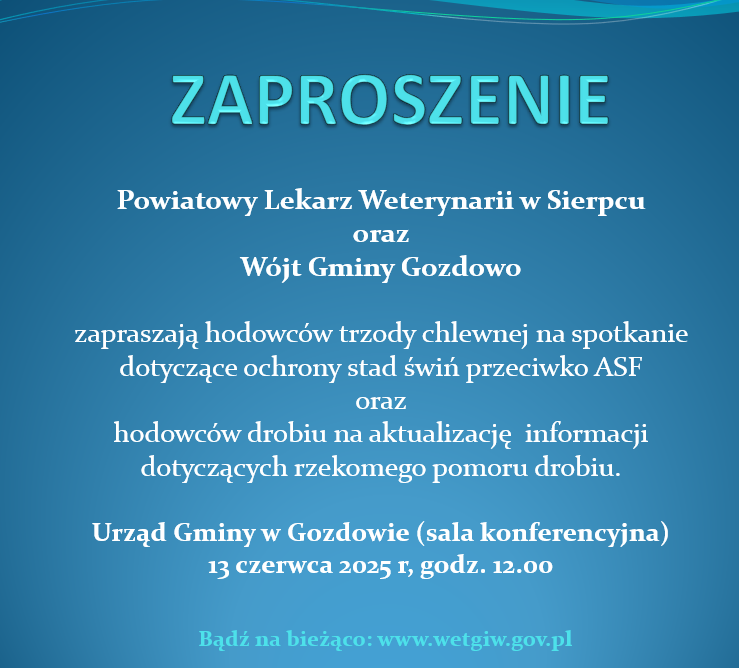 ZAPROSZENIE

Powiatowy Lekarz Weterynarii w Sierpcu
oraz
Wójt Gminy Gozdowo

zapraszają hodowców trzody chlewnej na spotkanie dotyczące ochrony stad świń przeciwko ASF
oraz
hodowców drobiu na aktualizację informacji dotyczących rzekomego pomoru drobiu.

Urząd Gminy w Gozdowie (sala konferencyjna)
13 czerwca 2025 r, godz. 12.00

Bądź na bieżąco: www.wetgiw.gov.pl